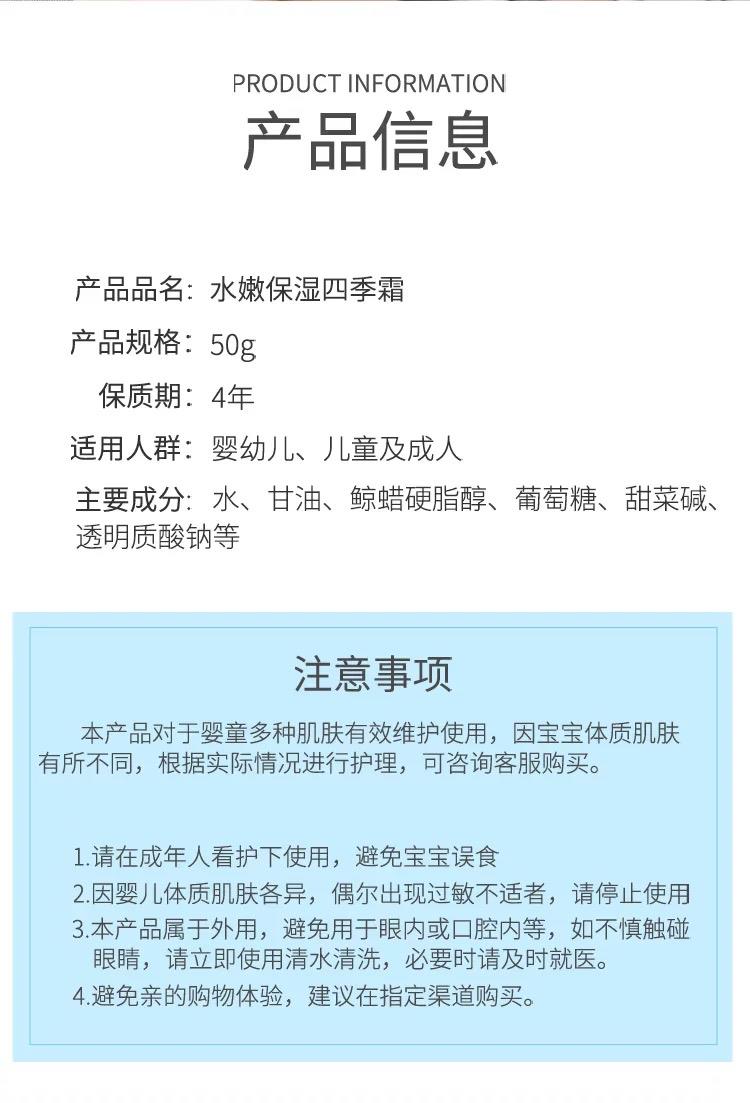 PRODUCT INFORMATION
产品信息

产品品名：水嫩保湿四季霜
产品规格：50g
保质期：4年
适用人群：婴幼儿、儿童及成人
主要成分：水、甘油、鲸蜡硬脂醇、葡萄糖、甜菜碱、透明质酸钠等

注意事项

本产品对于婴童多种肌肤有效维护使用，因宝宝体质肌肤有所不同，根据实际情况进行护理，可咨询客服购买。

1.请在成年人看护下使用，避免宝宝误食
2.因婴儿体质肌肤各异，偶尔出现过敏不适者，请停止使用
3.本产品属于外用，避免用于眼内或口腔内等，如不慎触碰眼睛，请立即使用清水清洗，必要时请及时就医。
4.避免亲的购物体验，建议在指定渠道购买。